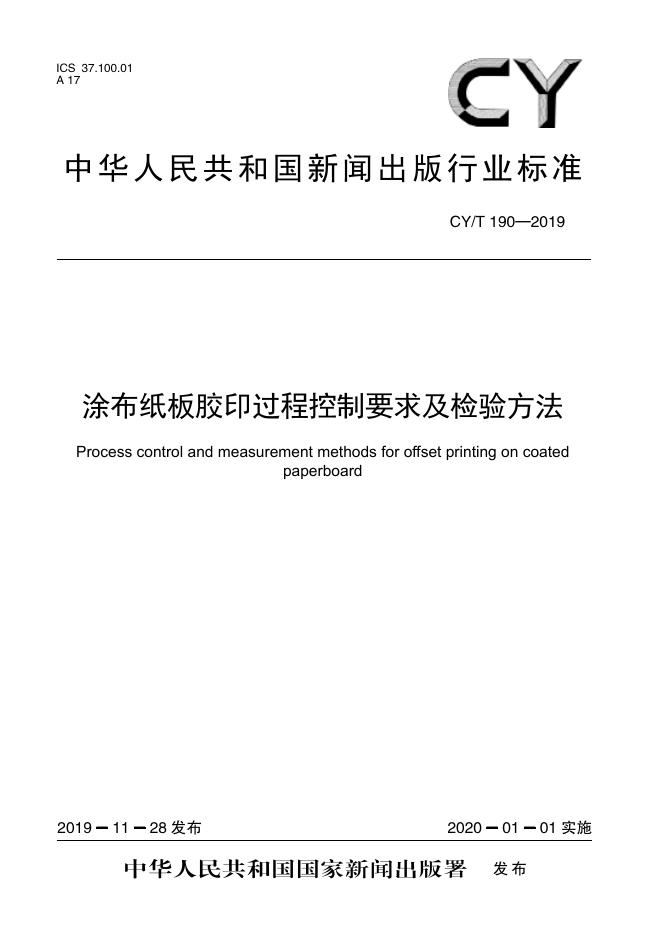 ICS 37.100.01
A 17

CY

中华人民共和国新闻出版行业标准

CY/T 190—2019

涂布纸板胶印过程控制要求及检验方法

Process control and measurement methods for offset printing on coated paperboard

2019－11－28 发布

2020－01－01 实施

中华人民共和国国家新闻出版署 发布